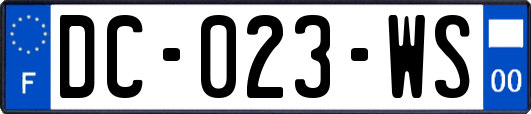 F
DC-023-WS
00